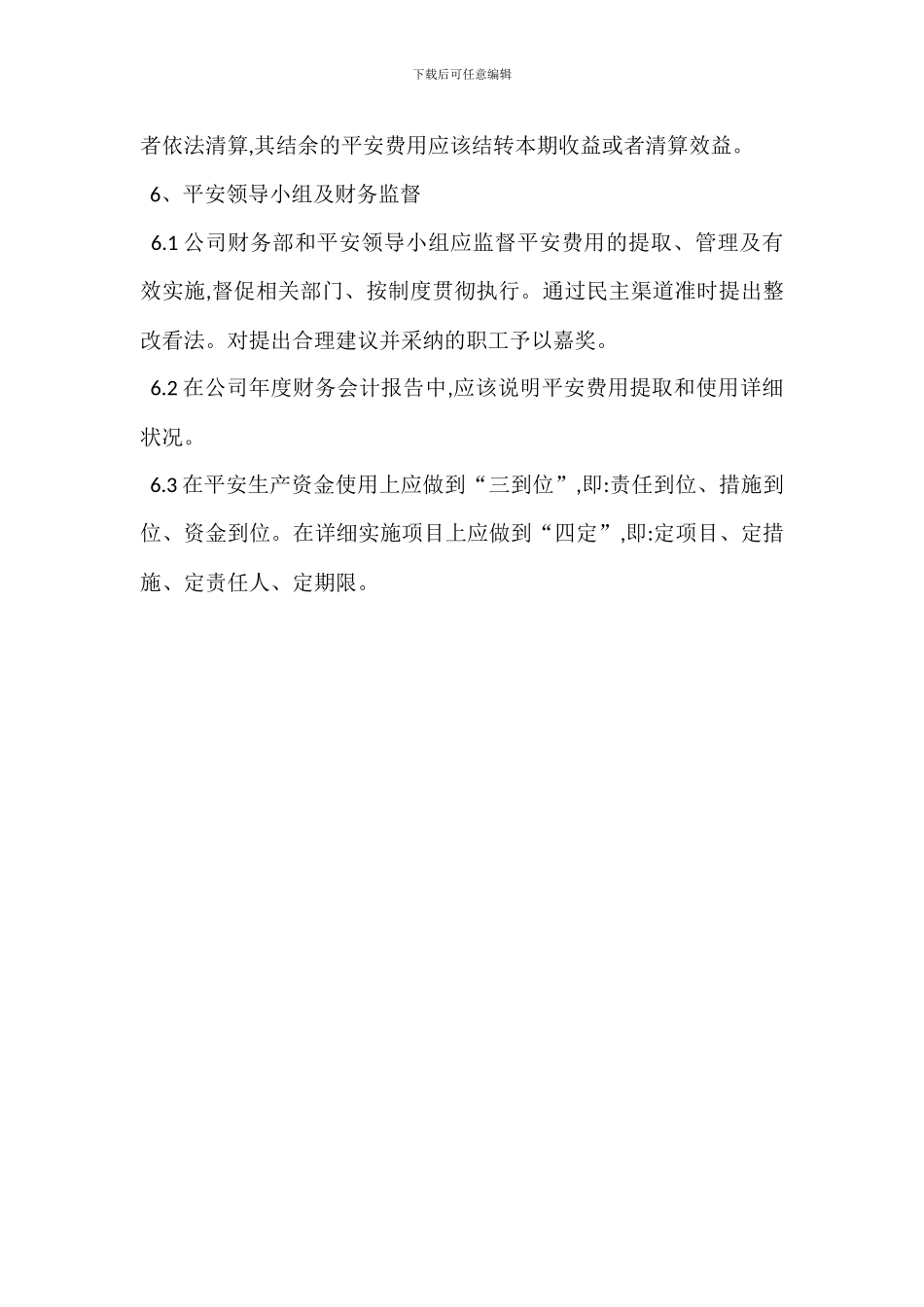 下载后可任意编辑

者依法清算,其结余的平安费用应该结转本期收益或者清算效益。

6、平安领导小组及财务监督

6.1 公司财务部和平安领导小组应监督平安费用的提取、管理及有效实施,督促相关部门、按制度贯彻执行。通过民主渠道准时提出整改看法。对提出合理建议并采纳的职工予以嘉奖。

6.2 在公司年度财务会计报告中,应该说明平安费用提取和使用详细状况。

6.3 在平安生产资金使用上应做到“三到位”,即:责任到位、措施到位、资金到位。在详细实施项目上应做到“四定”,即:定项目、定措施、定责任人、定期限。